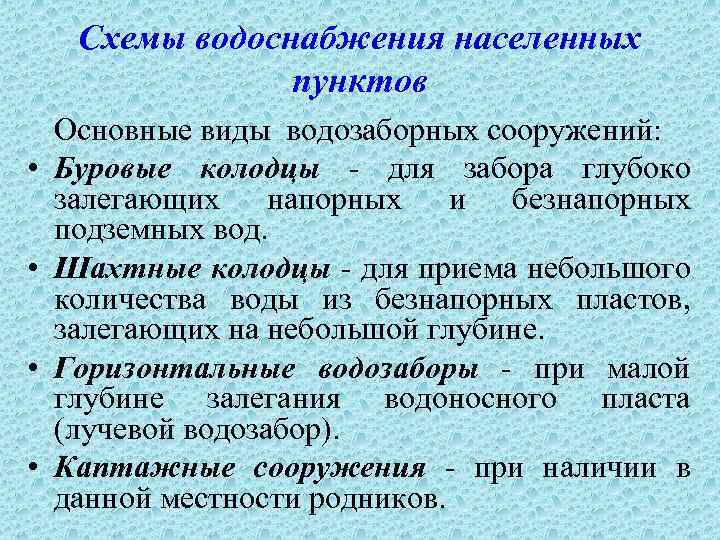 Схемы водоснабжения населенных пунктов

Основные виды водозаборных сооружений:

• Буровые колодцы - для забора глубоко залегающих напорных и безнапорных подземных вод.

• Шахтные колодцы - для приема небольшого количества воды из безнапорных пластов, залегающих на небольшой глубине.

• Горизонтальные водозаборы - при малой глубине залегания водоносного пласта (лучевой водозабор).

• Каптажные сооружения - при наличии в данной местности родников.